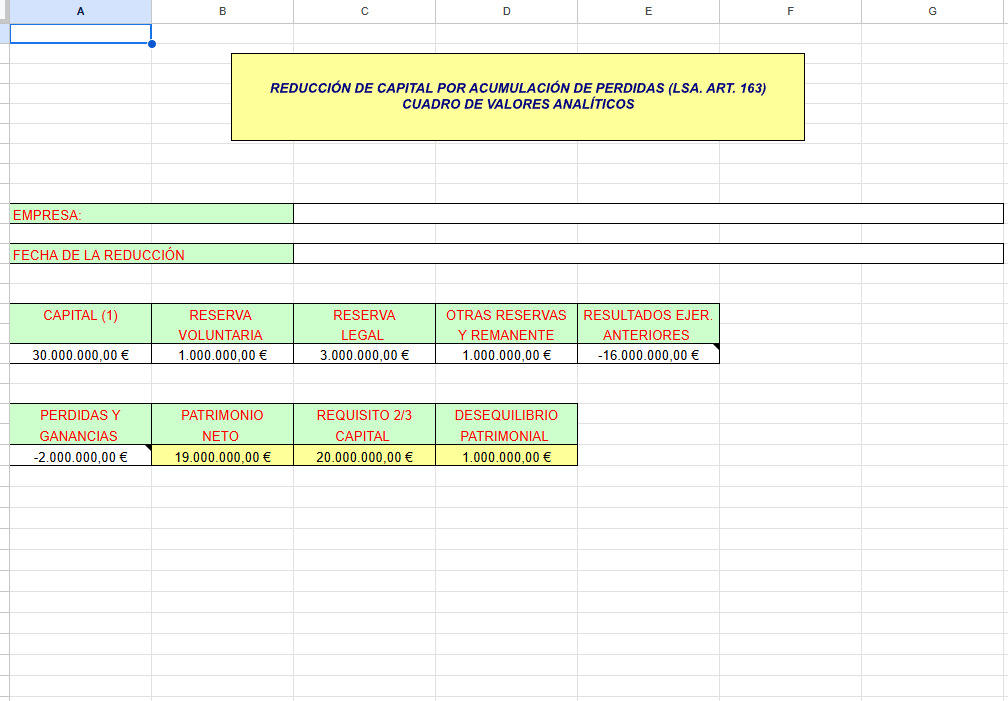 A B C D E F G

REDUCCIÓN DE CAPITAL POR ACUMULACIÓN DE PERDIDAS (LSA. ART. 163)
CUADRO DE VALORES ANALÍTICOS

EMPRESA:

FECHA DE LA REDUCCIÓN

| CAPITAL (1) | RESERVA VOLUNTARIA | RESERVA LEGAL | OTRAS RESERVAS Y REMANENTE | RESULTADOS EJER. ANTERIORES |
|---|---|---|---|---|
| 30.000.000,00 € | 1.000.000,00 € | 3.000.000,00 € | 1.000.000,00 € | -16.000.000,00 € |

| PERDIDAS Y GANANCIAS | PATRIMONIO NETO | REQUISITO 2/3 CAPITAL | DESEQUILIBRIO PATRIMONIAL |
|---|---|---|---|
| -2.000.000,00 € | 19.000.000,00 € | 20.000.000,00 € | 1.000.000,00 € |